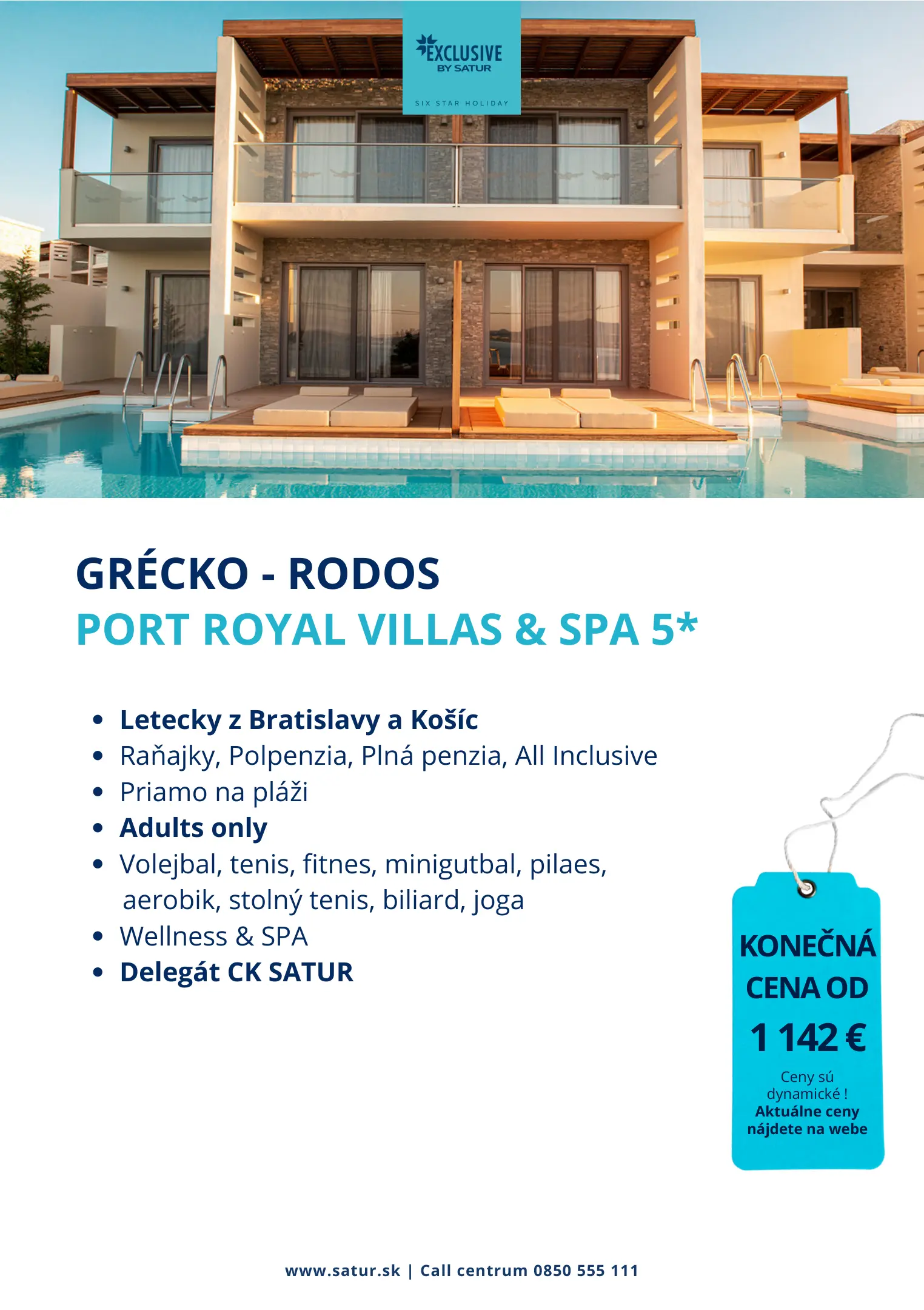 EXCLUSIVE
BY SATUR
SIX STAR HOLIDAY

GRÉCKO - RODOS
PORT ROYAL VILLAS & SPA 5*

• Letecky z Bratislavy a Košíc
• Raňajky, Polpenzia, Plná penzia, All Inclusive
• Priamo na pláži
• Adults only
• Volejbal, tenis, fitnes, minigutbal, pilaes, aerobik, stolný tenis, biliard, joga
• Wellness & SPA
• Delegát CK SATUR

KONEČNÁ CENA OD
1 142 €
Ceny sú dynamické !
Aktuálne ceny nájdete na webe

www.satur.sk | Call centrum 0850 555 111